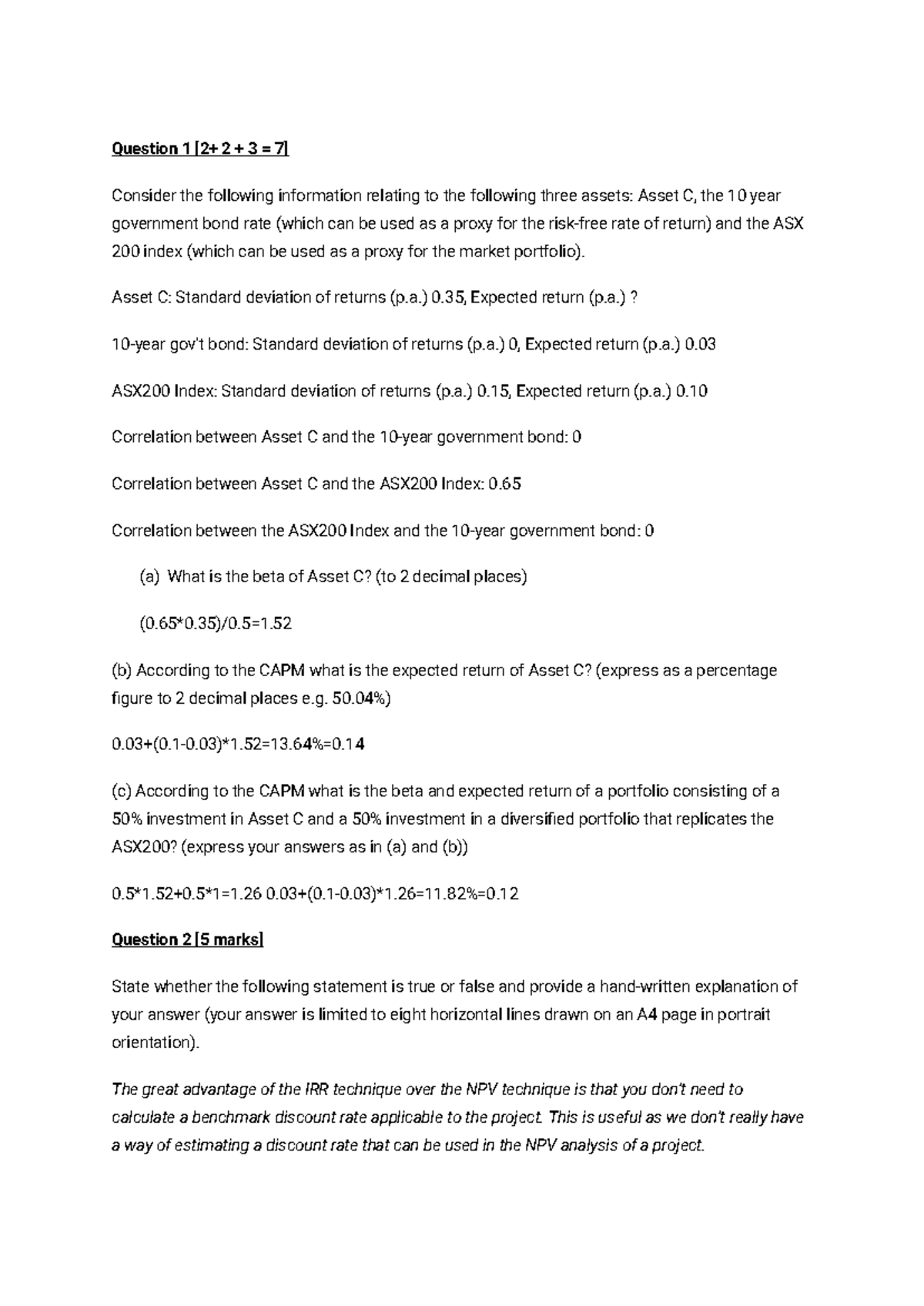 Question 1 [2+ 2 + 3 = 7]

Consider the following information relating to the following three assets: Asset C, the 10 year government bond rate (which can be used as a proxy for the risk-free rate of return) and the ASX 200 index (which can be used as a proxy for the market portfolio).

Asset C: Standard deviation of returns (p.a.) 0.35, Expected return (p.a.) ?

10-year gov't bond: Standard deviation of returns (p.a.) 0, Expected return (p.a.) 0.03

ASX200 Index: Standard deviation of returns (p.a.) 0.15, Expected return (p.a.) 0.10

Correlation between Asset C and the 10-year government bond: 0

Correlation between Asset C and the ASX200 Index: 0.65

Correlation between the ASX200 Index and the 10-year government bond: 0

(a) What is the beta of Asset C? (to 2 decimal places)

(0.65*0.35)/0.5=1.52

(b) According to the CAPM what is the expected return of Asset C? (express as a percentage figure to 2 decimal places e.g. 50.04%)

0.03+(0.1-0.03)*1.52=13.64%=0.14

(c) According to the CAPM what is the beta and expected return of a portfolio consisting of a 50% investment in Asset C and a 50% investment in a diversified portfolio that replicates the ASX200? (express your answers as in (a) and (b))

0.5*1.52+0.5*1=1.26 0.03+(0.1-0.03)*1.26=11.82%=0.12

Question 2 [5 marks]

State whether the following statement is true or false and provide a hand-written explanation of your answer (your answer is limited to eight horizontal lines drawn on an A4 page in portrait orientation).

The great advantage of the IRR technique over the NPV technique is that you don't need to calculate a benchmark discount rate applicable to the project. This is useful as we don't really have a way of estimating a discount rate that can be used in the NPV analysis of a project.